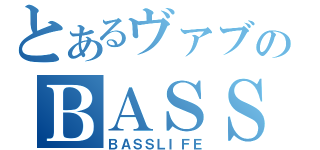 とあるヴァブの
BASS
BASSLIFE